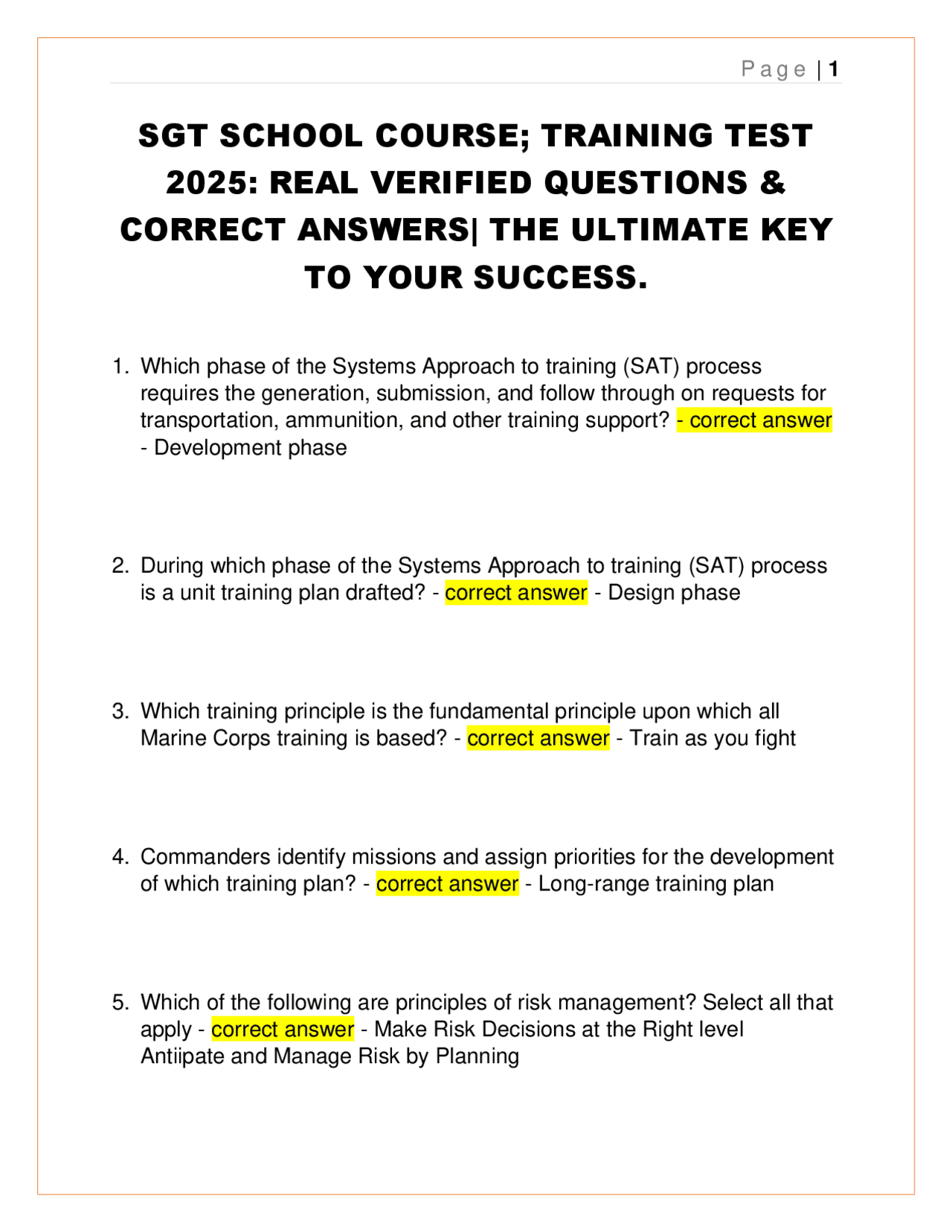 Page | 1

SGT SCHOOL COURSE; TRAINING TEST 2025: REAL VERIFIED QUESTIONS & CORRECT ANSWERS| THE ULTIMATE KEY TO YOUR SUCCESS.

1. Which phase of the Systems Approach to training (SAT) process requires the generation, submission, and follow through on requests for transportation, ammunition, and other training support? - correct answer - Development phase

2. During which phase of the Systems Approach to training (SAT) process is a unit training plan drafted? - correct answer - Design phase

3. Which training principle is the fundamental principle upon which all Marine Corps training is based? - correct answer - Train as you fight

4. Commanders identify missions and assign priorities for the development of which training plan? - correct answer - Long-range training plan

5. Which of the following are principles of risk management? Select all that apply - correct answer - Make Risk Decisions at the Right level
Antiipate and Manage Risk by Planning